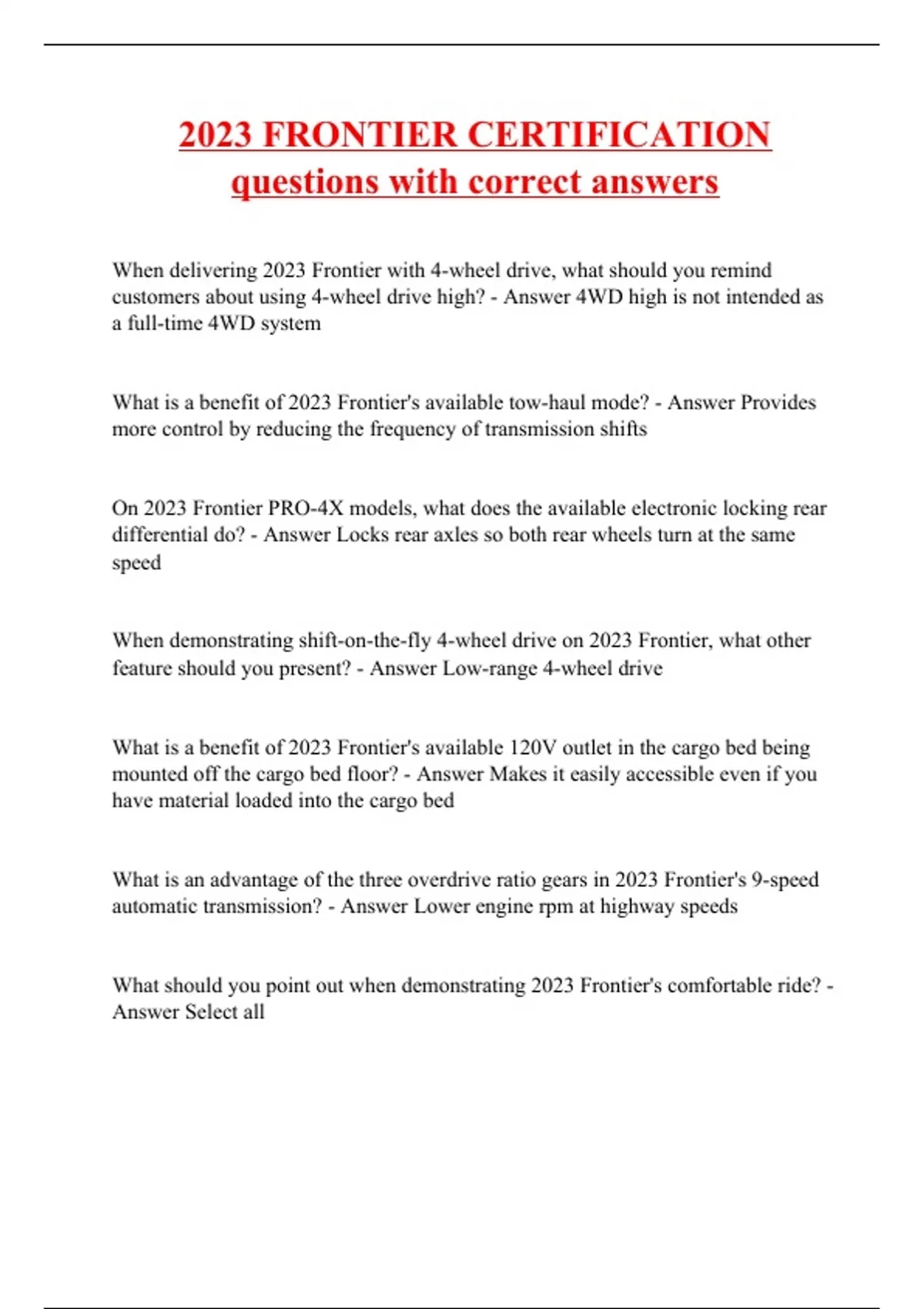 2023 FRONTIER CERTIFICATION questions with correct answers

When delivering 2023 Frontier with 4-wheel drive, what should you remind customers about using 4-wheel drive high? - Answer 4WD high is not intended as a full-time 4WD system

What is a benefit of 2023 Frontier's available tow-haul mode? - Answer Provides more control by reducing the frequency of transmission shifts

On 2023 Frontier PRO-4X models, what does the available electronic locking rear differential do? - Answer Locks rear axles so both rear wheels turn at the same speed

When demonstrating shift-on-the-fly 4-wheel drive on 2023 Frontier, what other feature should you present? - Answer Low-range 4-wheel drive

What is a benefit of 2023 Frontier's available 120V outlet in the cargo bed being mounted off the cargo bed floor? - Answer Makes it easily accessible even if you have material loaded into the cargo bed

What is an advantage of the three overdrive ratio gears in 2023 Frontier's 9-speed automatic transmission? - Answer Lower engine rpm at highway speeds

What should you point out when demonstrating 2023 Frontier's comfortable ride? - Answer Select all